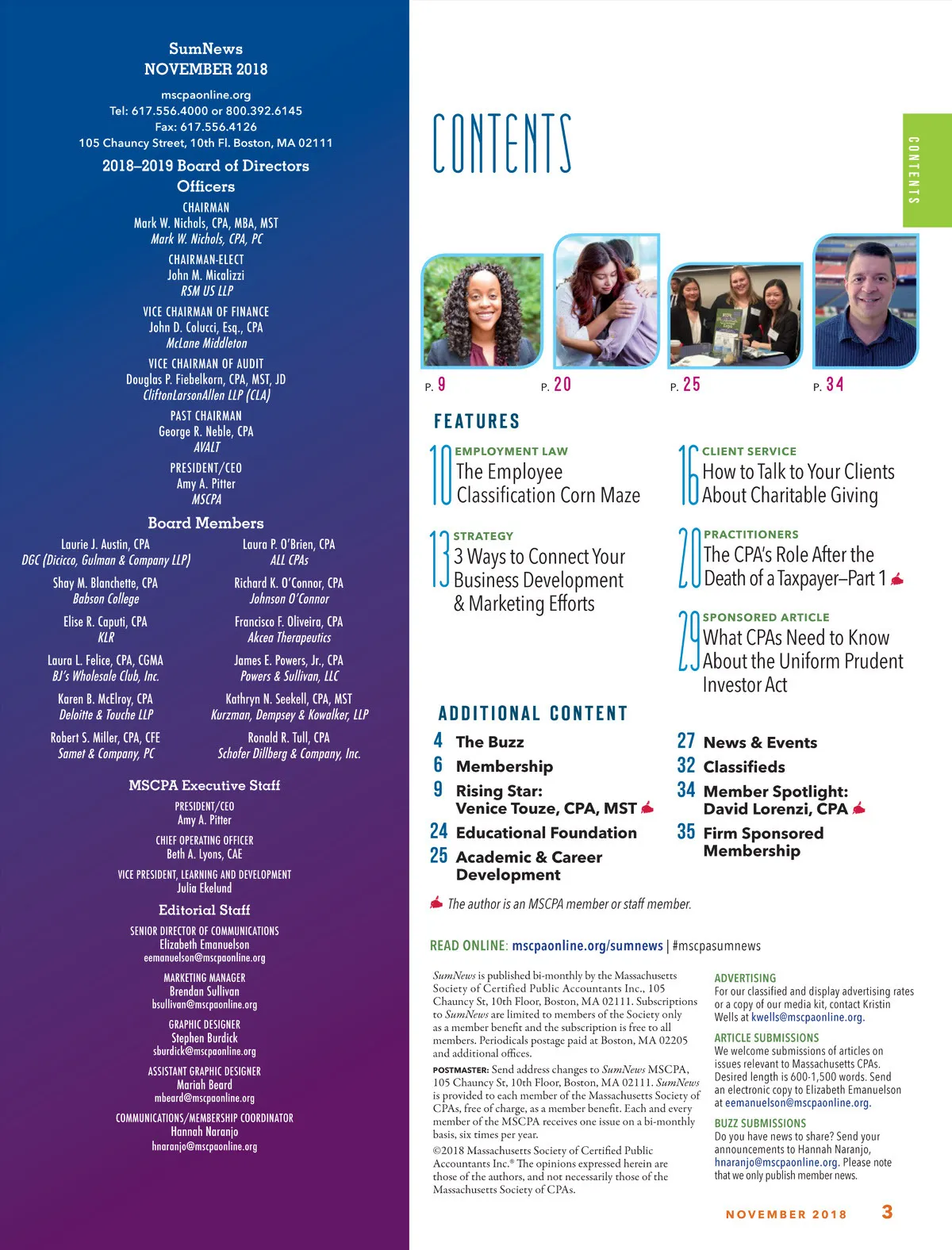 SumNews
NOVEMBER 2018

mscpaonline.org
Tel: 617.556.4000 or 800.392.6145
Fax: 617.556.4126
105 Chauncy Street, 10th Fl. Boston, MA 02111

2018–2019 Board of Directors
Officers

CHAIRMAN
Mark W. Nichols, CPA, MBA, MST
Mark W. Nichols, CPA, PC

CHAIRMAN-ELECT
John M. Micalizzi
RSM US LLP

VICE CHAIRMAN OF FINANCE
John D. Colucci, Esq., CPA
McLane Middleton

VICE CHAIRMAN OF AUDIT
Douglas P. Fiebelkorn, CPA, MST, JD
CliftonLarsonAllen LLP (CLA)

PAST CHAIRMAN
George R. Neble, CPA
AVALT

PRESIDENT/CEO
Amy A. Pitter
MSCPA

Board Members

Laurie J. Austin, CPA
DGC (Dicicco, Gulman & Company LLP)

Shay M. Blanchette, CPA
Babson College

Elise R. Caputi, CPA
KLR

Laura L. Felice, CPA, CGMA
BJ's Wholesale Club, Inc.

Karen B. McElroy, CPA
Deloitte & Touche LLP

Robert S. Miller, CPA, CFE
Samet & Company, PC

Laura P. O'Brien, CPA
ALL CPAs

Richard K. O'Connor, CPA
Johnson O'Connor

Francisco F. Oliveira, CPA
Akcea Therapeutics

James E. Powers, Jr., CPA
Powers & Sullivan, LLC

Kathryn N. Seekell, CPA, MST
Kurzman, Dempsey & Kowalker, LLP

Ronald R. Tull, CPA
Schofer Dillberg & Company, Inc.

MSCPA Executive Staff

PRESIDENT/CEO
Amy A. Pitter

CHIEF OPERATING OFFICER
Beth A. Lyons, CAE

VICE PRESIDENT, LEARNING AND DEVELOPMENT
Julia Ekelund

Editorial Staff

SENIOR DIRECTOR OF COMMUNICATIONS
Elizabeth Emanuelson
eemanuelson@mscpaonline.org

MARKETING MANAGER
Brendan Sullivan
bsullivan@mscpaonline.org

GRAPHIC DESIGNER
Stephen Burdick
sburdick@mscpaonline.org

ASSISTANT GRAPHIC DESIGNER
Mariah Beard
mbeard@mscpaonline.org

COMMUNICATIONS/MEMBERSHIP COORDINATOR
Hannah Naranjo
hnaranjo@mscpaonline.org

CONTENTS

CONTENTS

P. 9 P. 20 P. 25 P. 34

FEATURES

10 EMPLOYMENT LAW
The Employee Classification Corn Maze

13 STRATEGY
3 Ways to Connect Your Business Development & Marketing Efforts

16 CLIENT SERVICE
How to Talk to Your Clients About Charitable Giving

20 PRACTITIONERS
The CPA's Role After the Death of a Taxpayer–Part 1

29 SPONSORED ARTICLE
What CPAs Need to Know About the Uniform Prudent Investor Act

ADDITIONAL CONTENT

4 The Buzz
6 Membership
9 Rising Star: Venice Touze, CPA, MST
24 Educational Foundation
25 Academic & Career Development
27 News & Events
32 Classifieds
34 Member Spotlight: David Lorenzi, CPA
35 Firm Sponsored Membership

The author is an MSCPA member or staff member.

READ ONLINE: mscpaonline.org/sumnews | #mscpasumnews

SumNews is published bi-monthly by the Massachusetts Society of Certified Public Accountants Inc., 105 Chauncy St, 10th Floor, Boston, MA 02111. Subscriptions to SumNews are limited to members of the Society only as a member benefit and the subscription is free to all members. Periodicals postage paid at Boston, MA 02205 and additional offices.

POSTMASTER: Send address changes to SumNews MSCPA, 105 Chauncy St, 10th Floor, Boston, MA 02111. SumNews is provided to each member of the Massachusetts Society of CPAs, free of charge, as a member benefit. Each and every member of the MSCPA receives one issue on a bi-monthly basis, six times per year.

©2018 Massachusetts Society of Certified Public Accountants Inc.® The opinions expressed herein are those of the authors, and not necessarily those of the Massachusetts Society of CPAs.

ADVERTISING
For our classified and display advertising rates or a copy of our media kit, contact Kristin Wells at kwells@mscpaonline.org.

ARTICLE SUBMISSIONS
We welcome submissions of articles on issues relevant to Massachusetts CPAs. Desired length is 600-1,500 words. Send an electronic copy to Elizabeth Emanuelson at eemanuelson@mscpaonline.org.

BUZZ SUBMISSIONS
Do you have news to share? Send your announcements to Hannah Naranjo, hnaranjo@mscpaonline.org. Please note that we only publish member news.

NOVEMBER 2018 3